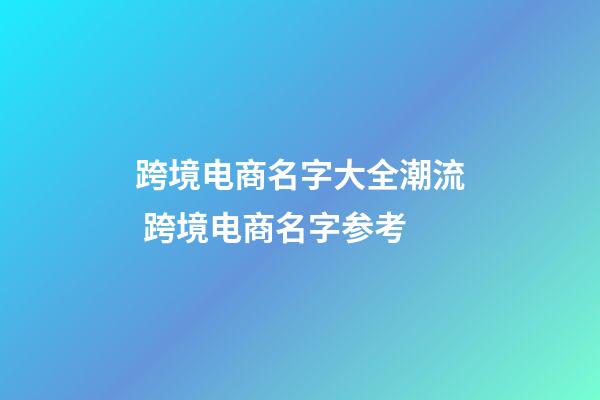 跨境电商名字大全潮流
跨境电商名字参考